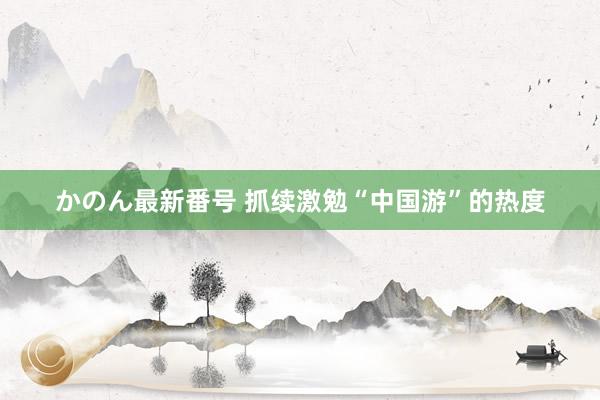 かのん最新番号 抓续激勉“中国游”的热度